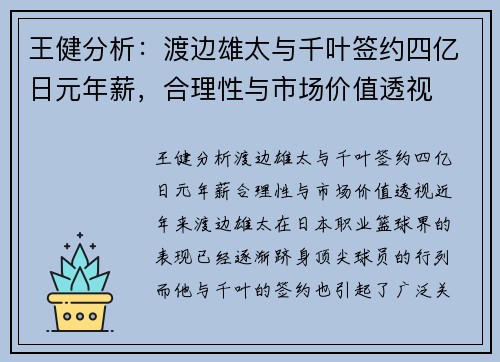 王健分析：渡边雄太与千叶签约四亿日元年薪，合理性与市场价值透视

王健分析渡边雄太与千叶签约四亿日元年薪合理性与市场价值透视近年来渡边雄太在日本职业篮球界的表现已经逐渐跻身顶尖球员的行列而他与千叶的签约也引起了广泛关